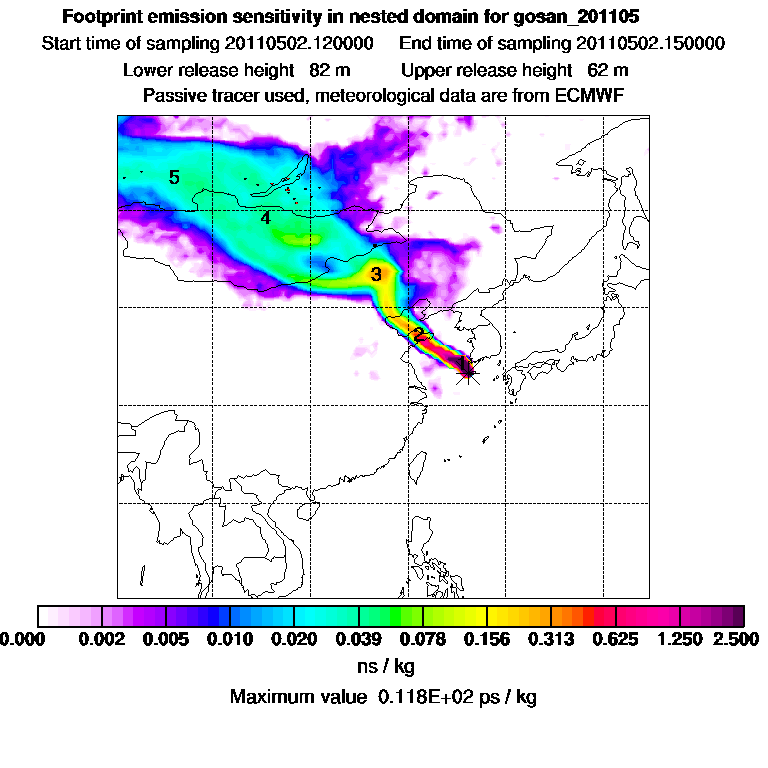 Footprint emission sensitivity in nested domain for gosan_201105

Start time of sampling 20110502.120000     End time of sampling 20110502.150000

Lower release height 82 m     Upper release height 62 m

Passive tracer used, meteorological data are from ECMWF

5

4

3

2

1

0.000 0.002 0.005 0.010 0.020 0.039 0.078 0.156 0.313 0.625 1.250 2.500

ns / kg

Maximum value 0.118E+02 ps / kg